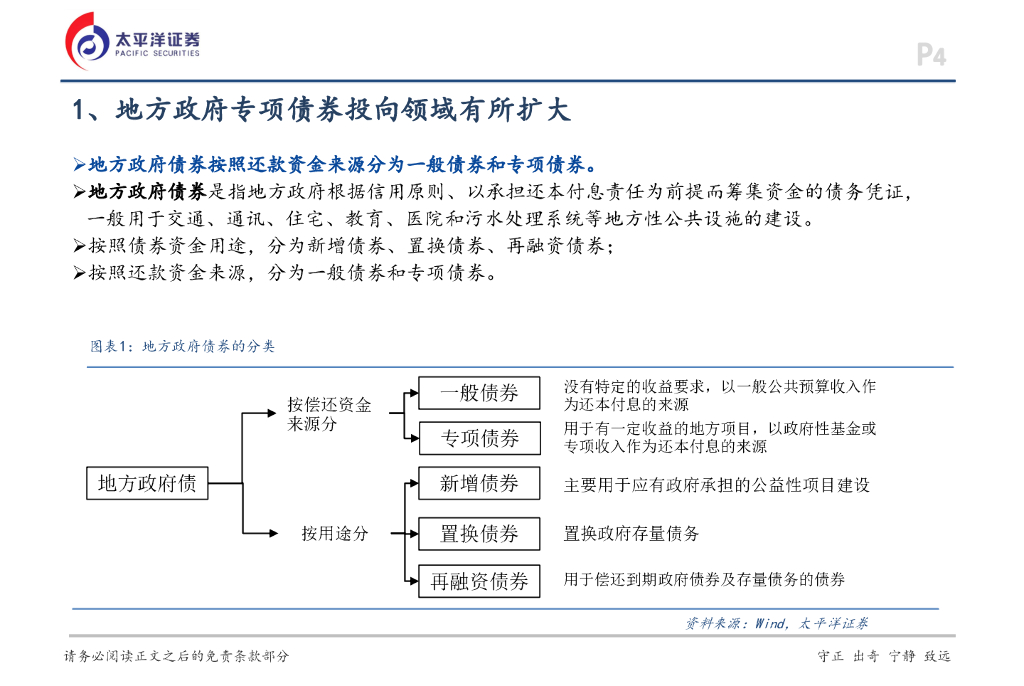 太平洋证券
PACIFIC SECURITIES

P4

1、地方政府专项债券投向领域有所扩大

➢地方政府债券按照还款资金来源分为一般债券和专项债券。
➢地方政府债券是指地方政府根据信用原则、以承担还本付息责任为前提而筹集资金的债务凭证，一般用于交通、通讯、住宅、教育、医院和污水处理系统等地方性公共设施的建设。
➢按照债券资金用途，分为新增债券、置换债券、再融资债券；
➢按照还款资金来源，分为一般债券和专项债券。

图表1：地方政府债券的分类

地方政府债

按偿还资金来源分

一般债券
没有特定的收益要求，以一般公共预算收入作为还本付息的来源

专项债券
用于有一定收益的地方项目，以政府性基金或专项收入作为还本付息的来源

按用途分

新增债券
主要用于应有政府承担的公益性项目建设

置换债券
置换政府存量债务

再融资债券
用于偿还到期政府债券及存量债务的债券

资料来源：Wind，太平洋证券

请务必阅读正文之后的免责条款部分

守正 出奇 宁静 致远